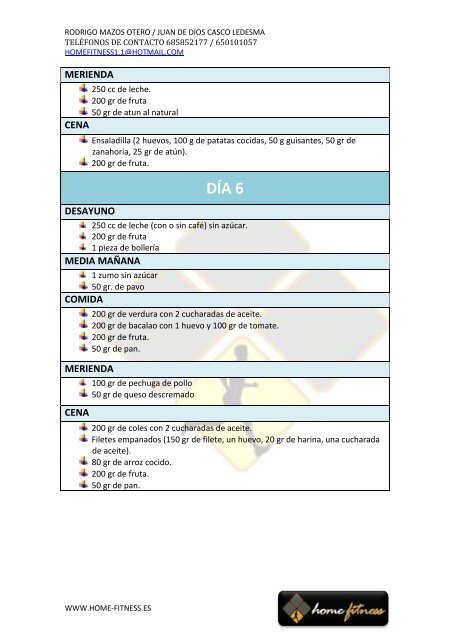 RODRIGO MAZOS OTERO / JUAN DE DIOS CASCO LEDESMA
TELÉFONOS DE CONTACTO 685852177 / 650101057
HOMEFITNESS1.1@HOTMAIL.COM

MERIENDA

250 cc de leche.
200 gr de fruta
50 gr de atun al natural

CENA

Ensaladilla (2 huevos, 100 g de patatas cocidas, 50 g guisantes, 50 gr de zanahoria, 25 gr de atún).
200 gr de fruta.

DÍA 6

DESAYUNO

250 cc de leche (con o sin café) sin azúcar.
200 gr de fruta
1 pieza de bollería

MEDIA MAÑANA

1 zumo sin azúcar
50 gr. de pavo

COMIDA

200 gr de verdura con 2 cucharadas de aceite.
200 gr de bacalao con 1 huevo y 100 gr de tomate.
200 gr de fruta.
50 gr de pan.

MERIENDA

100 gr de pechuga de pollo
50 gr de queso descremado

CENA

200 gr de coles con 2 cucharadas de aceite.
Filetes empanados (150 gr de filete, un huevo, 20 gr de harina, una cucharada de aceite).
80 gr de arroz cocido.
200 gr de fruta.
50 gr de pan.

WWW.HOME-FITNESS.ES

home fitness